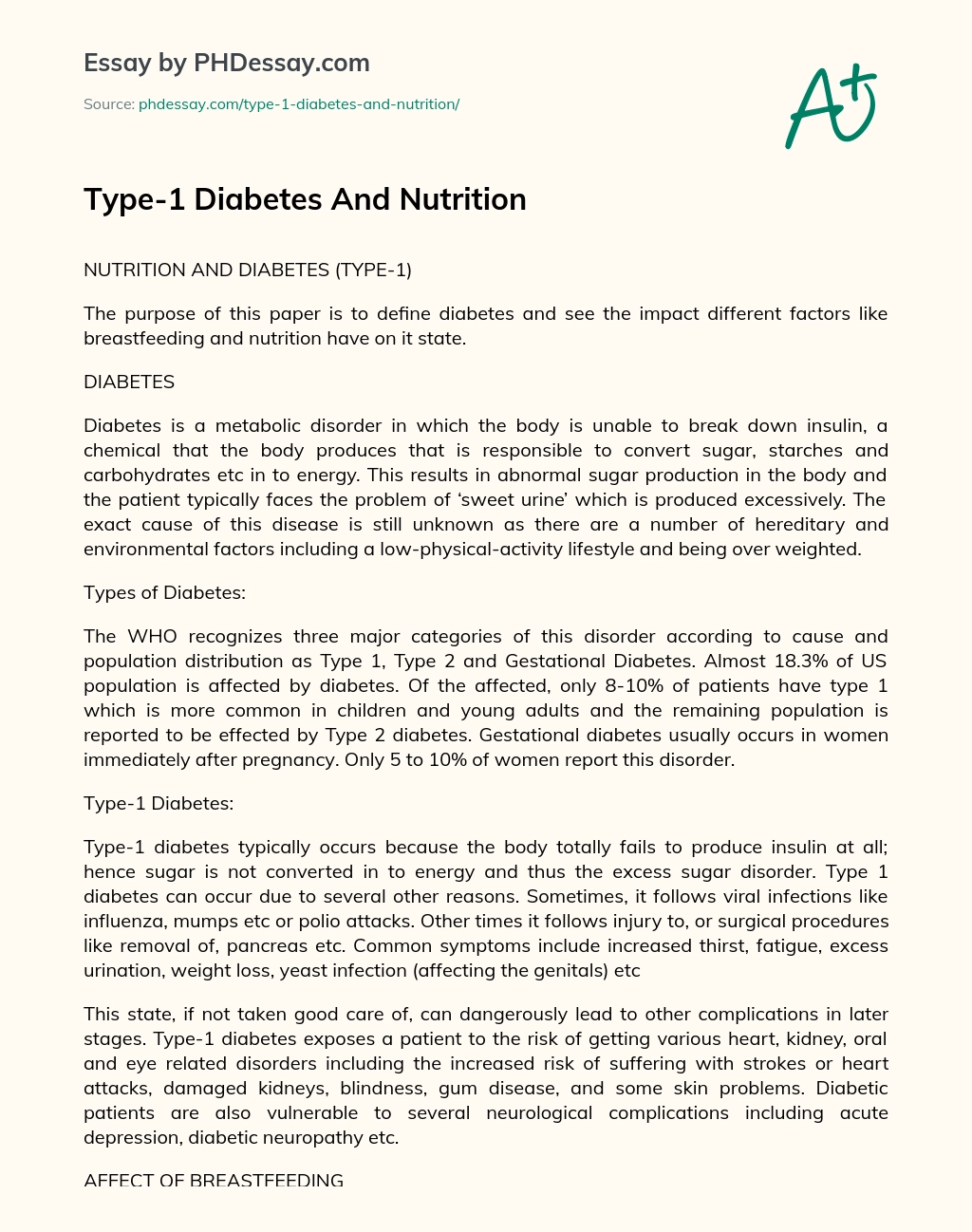 Essay by PHDessay.com

Source: phdessay.com/type-1-diabetes-and-nutrition/

A+

Type-1 Diabetes And Nutrition

NUTRITION AND DIABETES (TYPE-1)

The purpose of this paper is to define diabetes and see the impact different factors like breastfeeding and nutrition have on it state.

DIABETES

Diabetes is a metabolic disorder in which the body is unable to break down insulin, a chemical that the body produces that is responsible to convert sugar, starches and carbohydrates etc in to energy. This results in abnormal sugar production in the body and the patient typically faces the problem of 'sweet urine' which is produced excessively. The exact cause of this disease is still unknown as there are a number of hereditary and environmental factors including a low-physical-activity lifestyle and being over weighted.

Types of Diabetes:

The WHO recognizes three major categories of this disorder according to cause and population distribution as Type 1, Type 2 and Gestational Diabetes. Almost 18.3% of US population is affected by diabetes. Of the affected, only 8-10% of patients have type 1 which is more common in children and young adults and the remaining population is reported to be effected by Type 2 diabetes. Gestational diabetes usually occurs in women immediately after pregnancy. Only 5 to 10% of women report this disorder.

Type-1 Diabetes:

Type-1 diabetes typically occurs because the body totally fails to produce insulin at all; hence sugar is not converted in to energy and thus the excess sugar disorder. Type 1 diabetes can occur due to several other reasons. Sometimes, it follows viral infections like influenza, mumps etc or polio attacks. Other times it follows injury to, or surgical procedures like removal of, pancreas etc. Common symptoms include increased thirst, fatigue, excess urination, weight loss, yeast infection (affecting the genitals) etc

This state, if not taken good care of, can dangerously lead to other complications in later stages. Type-1 diabetes exposes a patient to the risk of getting various heart, kidney, oral and eye related disorders including the increased risk of suffering with strokes or heart attacks, damaged kidneys, blindness, gum disease, and some skin problems. Diabetic patients are also vulnerable to several neurological complications including acute depression, diabetic neuropathy etc.

AFFECT OF BREASTFEEDING